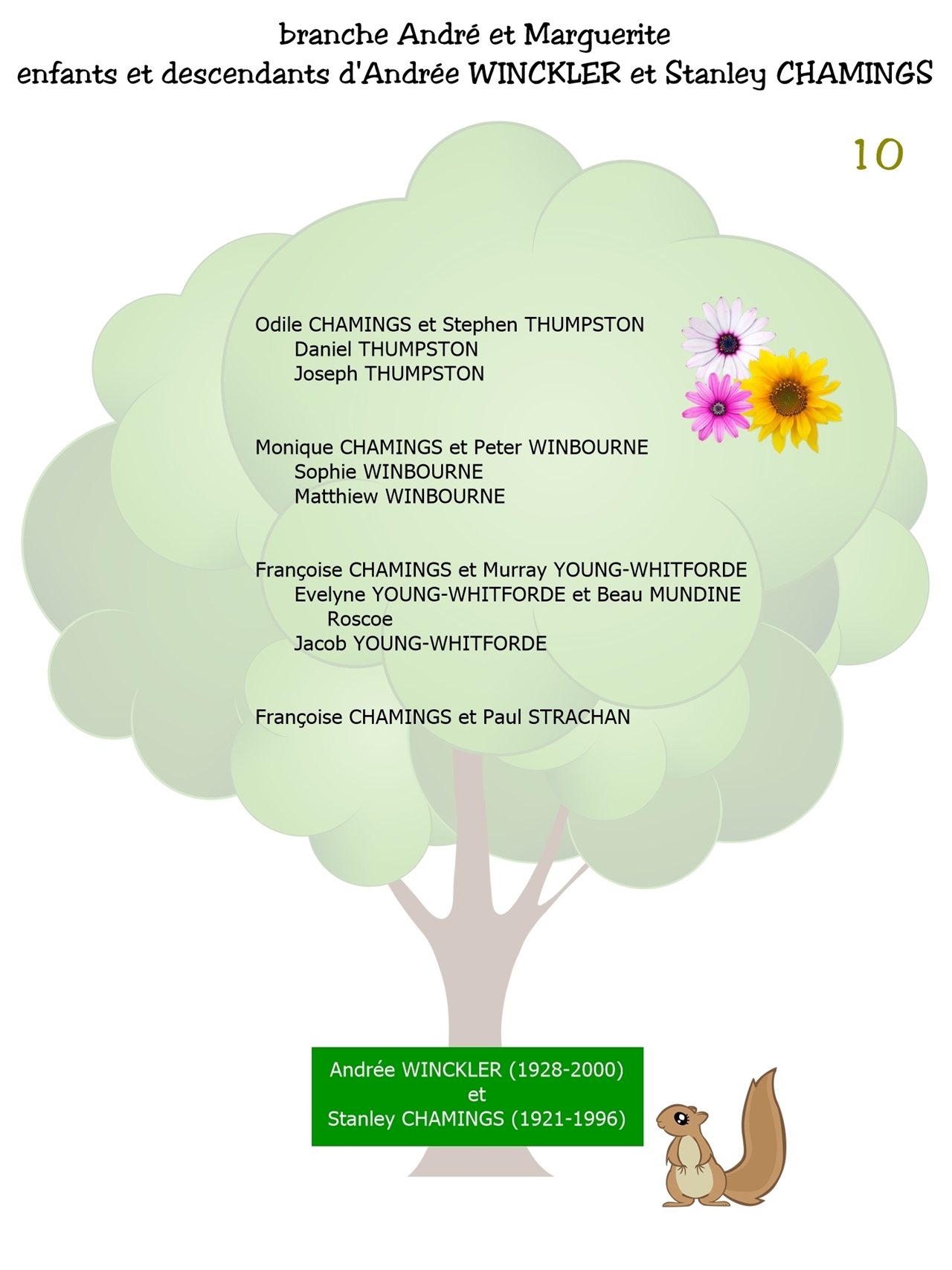 branche André et Marguerite
enfants et descendants d'Andrée WINCKLER et Stanley CHAMINGS

10

Odile CHAMINGS et Stephen THUMPSTON
Daniel THUMPSTON
Joseph THUMPSTON

Monique CHAMINGS et Peter WINBOURNE
Sophie WINBOURNE
Matthiew WINBOURNE

Françoise CHAMINGS et Murray YOUNG-WHITFORDE
Evelyne YOUNG-WHITFORDE et Beau MUNDINE
Roscoe
Jacob YOUNG-WHITFORDE

Françoise CHAMINGS et Paul STRACHAN

Andrée WINCKLER (1928-2000)
et
Stanley CHAMINGS (1921-1996)